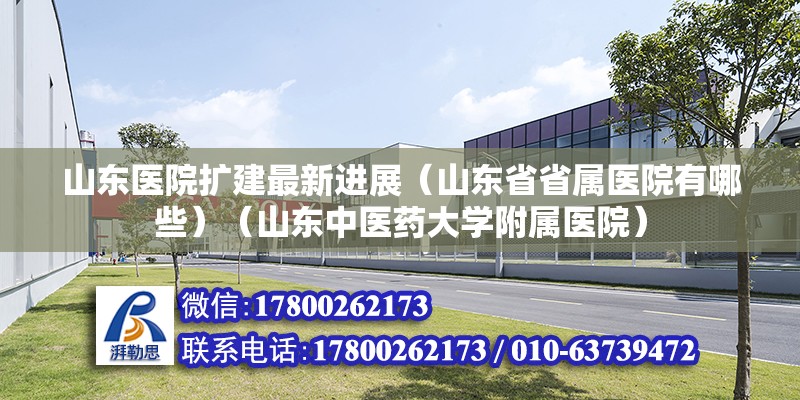 山东医院扩建最新进展（山东省省属医院有哪些）（山东中医药大学附属医院）

湃勒思

微信:17800262173

联系电话:17800262173 / 010-63739472